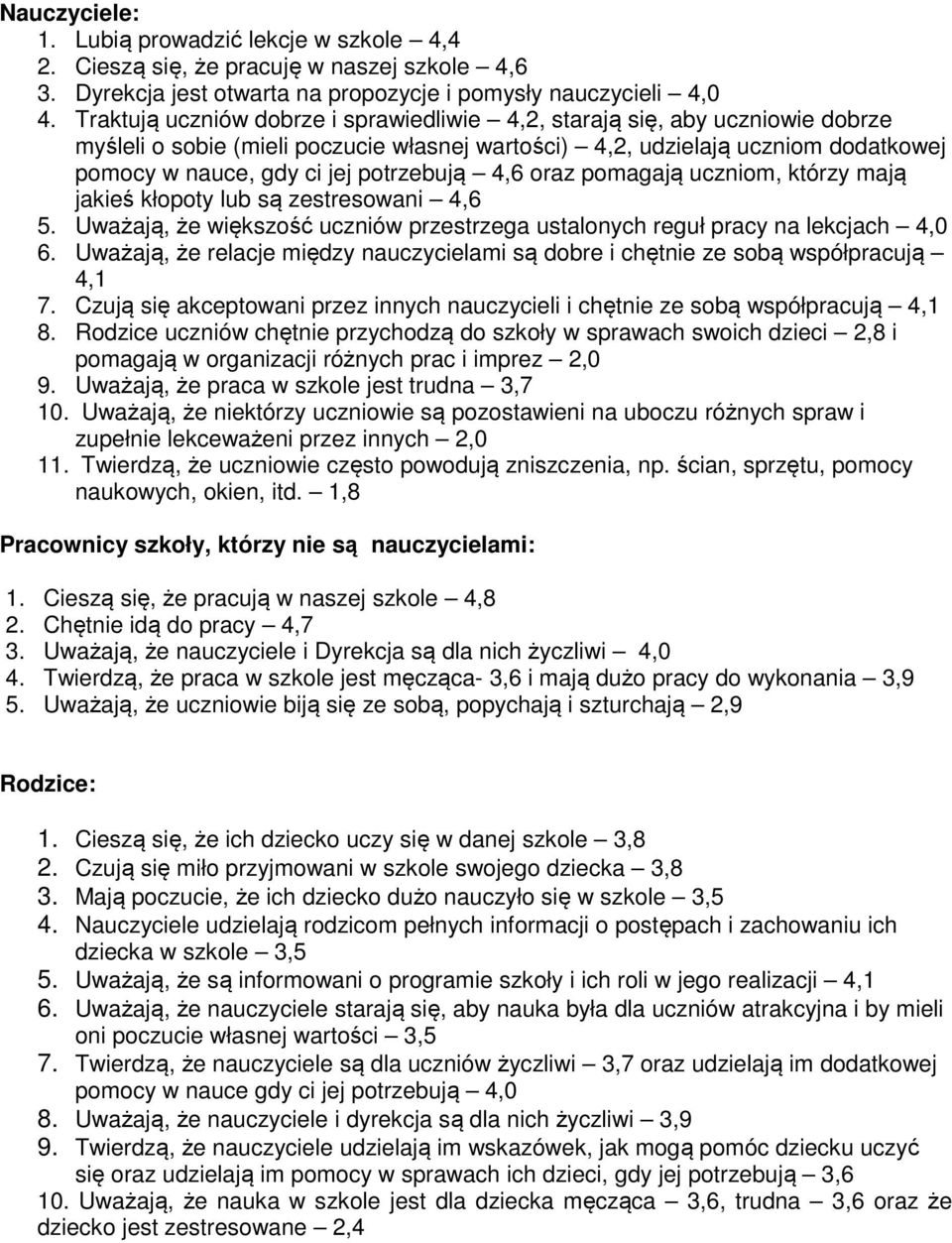 Nauczyciele:
1. Lubią prowadzić lekcje w szkole – 4,4
2. Cieszą się, że pracuję w naszej szkole – 4,6
3. Dyrekcja jest otwarta na propozycje i pomysły nauczycieli – 4,0
4. Traktują uczniów dobrze i sprawiedliwie – 4,2, starają się, aby uczniowie dobrze myśleli o sobie (mieli poczucie własnej wartości) – 4,2, udzielają uczniom dodatkowej pomocy w nauce, gdy ci jej potrzebują – 4,6 oraz pomagają uczniom, którzy mają jakieś kłopoty lub są zestresowani – 4,6
5. Uważają, że większość uczniów przestrzega ustalonych reguł pracy na lekcjach – 4,0
6. Uważają, że relacje między nauczycielami są dobre i chętnie ze sobą współpracują – 4,1
7. Czują się akceptowani przez innych nauczycieli i chętnie ze sobą współpracują – 4,1
8. Rodzice uczniów chętnie przychodzą do szkoły w sprawach swoich dzieci – 2,8 i pomagają w organizacji różnych prac i imprez – 2,0
9. Uważają, że praca w szkole jest trudna – 3,7
10. Uważają, że niektórzy uczniowie są pozostawieni na uboczu różnych spraw i zupełnie lekceważeni przez innych – 2,0
11. Twierdzą, że uczniowie często powodują zniszczenia, np. ścian, sprzętu, pomocy naukowych, okien, itd. – 1,8

Pracownicy szkoły, którzy nie są nauczycielami:

1. Cieszą się, że pracują w naszej szkole – 4,8
2. Chętnie idą do pracy – 4,7
3. Uważają, że nauczyciele i Dyrekcja są dla nich życzliwi – 4,0
4. Twierdzą, że praca w szkole jest męcząca- 3,6 i mają dużo pracy do wykonania – 3,9
5. Uważają, że uczniowie biją się ze sobą, popychają i szturchają – 2,9

Rodzice:

1. Cieszą się, że ich dziecko uczy się w danej szkole – 3,8
2. Czują się miło przyjmowani w szkole swojego dziecka – 3,8
3. Mają poczucie, że ich dziecko dużo nauczyło się w szkole – 3,5
4. Nauczyciele udzielają rodzicom pełnych informacji o postępach i zachowaniu ich dziecka w szkole – 3,5
5. Uważają, że są informowani o programie szkoły i ich roli w jego realizacji – 4,1
6. Uważają, że nauczyciele starają się, aby nauka była dla uczniów atrakcyjna i by mieli oni poczucie własnej wartości – 3,5
7. Twierdzą, że nauczyciele są dla uczniów życzliwi – 3,7 oraz udzielają im dodatkowej pomocy w nauce gdy ci jej potrzebują – 4,0
8. Uważają, że nauczyciele i dyrekcja są dla nich życzliwi – 3,9
9. Twierdzą, że nauczyciele udzielają im wskazówek, jak mogą pomóc dziecku uczyć się oraz udzielają im pomocy w sprawach ich dzieci, gdy jej potrzebują – 3,6
10. Uważają, że nauka w szkole jest dla dziecka męcząca – 3,6, trudna – 3,6 oraz że dziecko jest zestresowane – 2,4